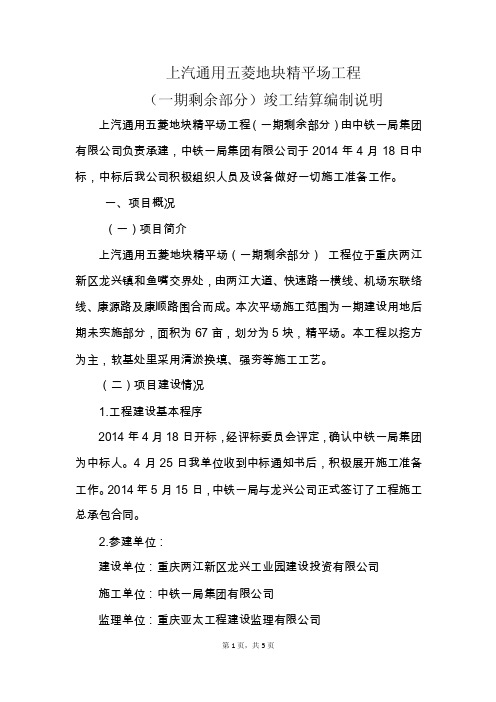 上汽通用五菱地块精平场工程

（一期剩余部分）竣工结算编制说明

上汽通用五菱地块精平场工程（一期剩余部分）由中铁一局集团有限公司负责承建，中铁一局集团有限公司于 2014 年 4 月 18 日中标，中标后我公司积极组织人员及设备做好一切施工准备工作。

一、项目概况

（一）项目简介

上汽通用五菱地块精平场（一期剩余部分） 工程位于重庆两江新区龙兴镇和鱼嘴交界处，由两江大道、快速路一横线、机场东联络线、康源路及康顺路围合而成。本次平场施工范围为一期建设用地后期未实施部分，面积为 67 亩，划分为 5 块，精平场。本工程以挖方为主，软基处里采用清淤换填、强夯等施工工艺。

（二）项目建设情况

1.工程建设基本程序

2014 年 4 月 18 日开标，经评标委员会评定，确认中铁一局集团为中标人。4 月 25 日我单位收到中标通知书后，积极展开施工准备工作。2014 年 5 月 15 日，中铁一局与龙兴公司正式签订了工程施工总承包合同。

2.参建单位：

建设单位：重庆两江新区龙兴工业园建设投资有限公司

施工单位：中铁一局集团有限公司

监理单位：重庆亚太工程建设监理有限公司

第 1 页，共 5 页